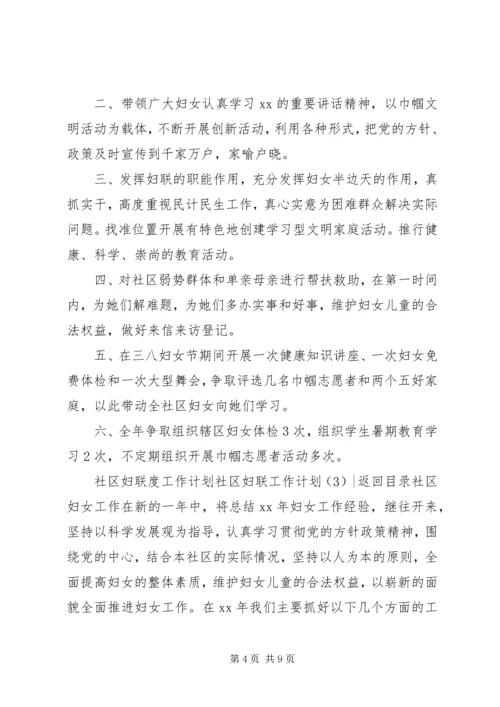 二、带领广大妇女认真学习 xx 的重要讲话精神，以巾帼文明活动为载体，不断开展创新活动，利用各种形式，把党的方针、政策及时宣传到千家万户，家喻户晓。

三、发挥妇联的职能作用，充分发挥妇女半边天的作用，真抓实干，高度重视民计民生工作，真心实意为困难群众解决实际问题。找准位置开展有特色地创建学习型文明家庭活动。推行健康、科学、崇尚的教育活动。

四、对社区弱势群体和单亲母亲进行帮扶救助，在第一时间内，为她们解难题，为她们多办实事和好事，维护妇女儿童的合法权益，做好来信来访登记。

五、在三八妇女节期间开展一次健康知识讲座、一次妇女免费体检和一次大型舞会，争取评选几名巾帼志愿者和两个五好家庭，以此带动全社区妇女向她们学习。

六、全年争取组织辖区妇女体检 3 次，组织学生暑期教育学习 2 次，不定期组织开展巾帼志愿者活动多次。

社区妇联度工作计划社区妇联工作计划（3）|返回目录社区妇女工作在新的一年中，将总结 xx 年妇女工作经验，继往开来，坚持以科学发展观为指导，认真学习贯彻党的方针政策精神，围绕党的中心，结合本社区的实际情况，坚持以人为本的原则，全面提高妇女的整体素质，维护妇女儿童的合法权益，以崭新的面貌全面推进妇女工作。在 xx 年我们主要抓好以下几个方面的工

第 4 页 共 9 页